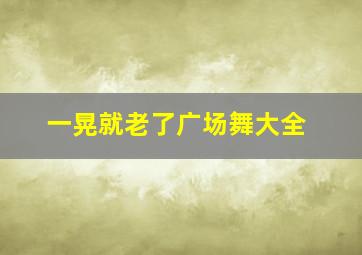 一晃就老了广场舞大全